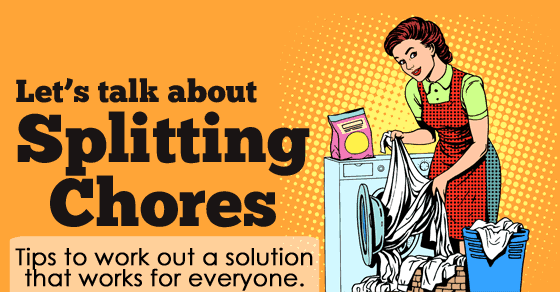 Let's talk about
Splitting
Chores

Tips to work out a solution that works for everyone.